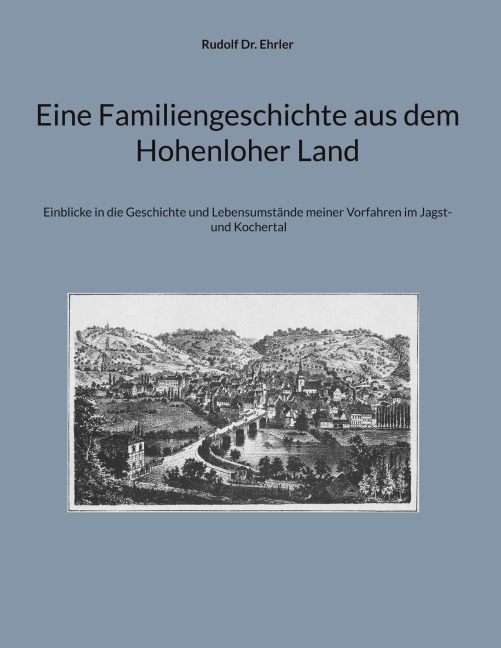 Rudolf Dr. Ehrler

Eine Familiengeschichte aus dem Hohenloher Land

Einblicke in die Geschichte und Lebensumstände meiner Vorfahren im Jagst- und Kochertal